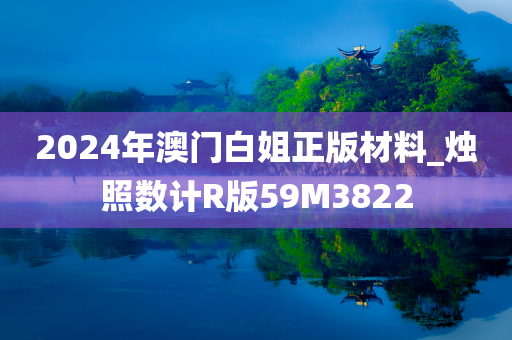 2024年澳门白姐正版材料_烛照数计R版59M3822